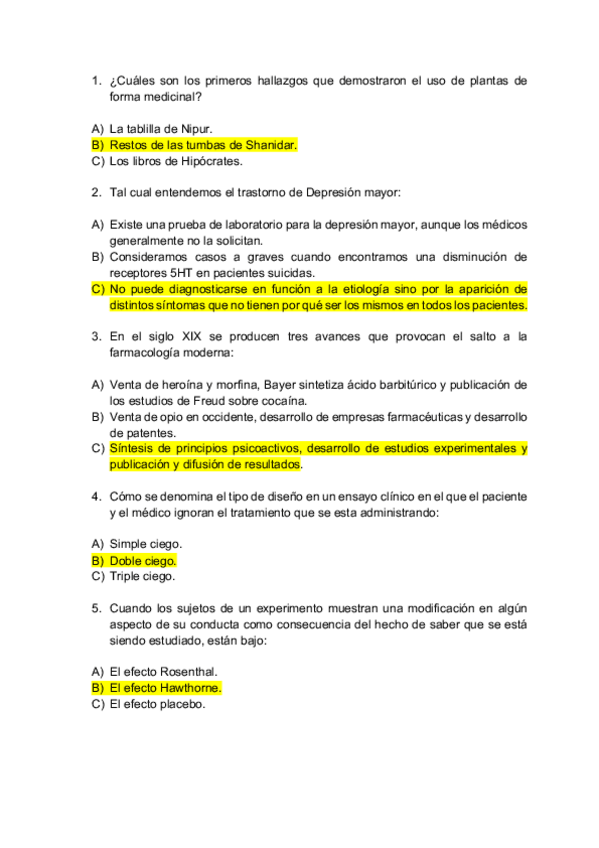 1. ¿Cuáles son los primeros hallazgos que demostraron el uso de plantas de forma medicinal?

A) La tablilla de Nipur.
B) Restos de las tumbas de Shanidar.
C) Los libros de Hipócrates.

2. Tal cual entendemos el trastorno de Depresión mayor:

A) Existe una prueba de laboratorio para la depresión mayor, aunque los médicos generalmente no la solicitan.
B) Consideramos casos a graves cuando encontramos una disminución de receptores 5HT en pacientes suicidas.
C) No puede diagnosticarse en función a la etiología sino por la aparición de distintos síntomas que no tienen por qué ser los mismos en todos los pacientes.

3. En el siglo XIX se producen tres avances que provocan el salto a la farmacología moderna:

A) Venta de heroína y morfina, Bayer sintetiza ácido barbitúrico y publicación de los estudios de Freud sobre cocaína.
B) Venta de opio en occidente, desarrollo de empresas farmacéuticas y desarrollo de patentes.
C) Síntesis de principios psicoactivos, desarrollo de estudios experimentales y publicación y difusión de resultados.

4. Cómo se denomina el tipo de diseño en un ensayo clínico en el que el paciente y el médico ignoran el tratamiento que se esta administrando:

A) Simple ciego.
B) Doble ciego.
C) Triple ciego.

5. Cuando los sujetos de un experimento muestran una modificación en algún aspecto de su conducta como consecuencia del hecho de saber que se está siendo estudiado, están bajo:

A) El efecto Rosenthal.
B) El efecto Hawthorne.
C) El efecto placebo.